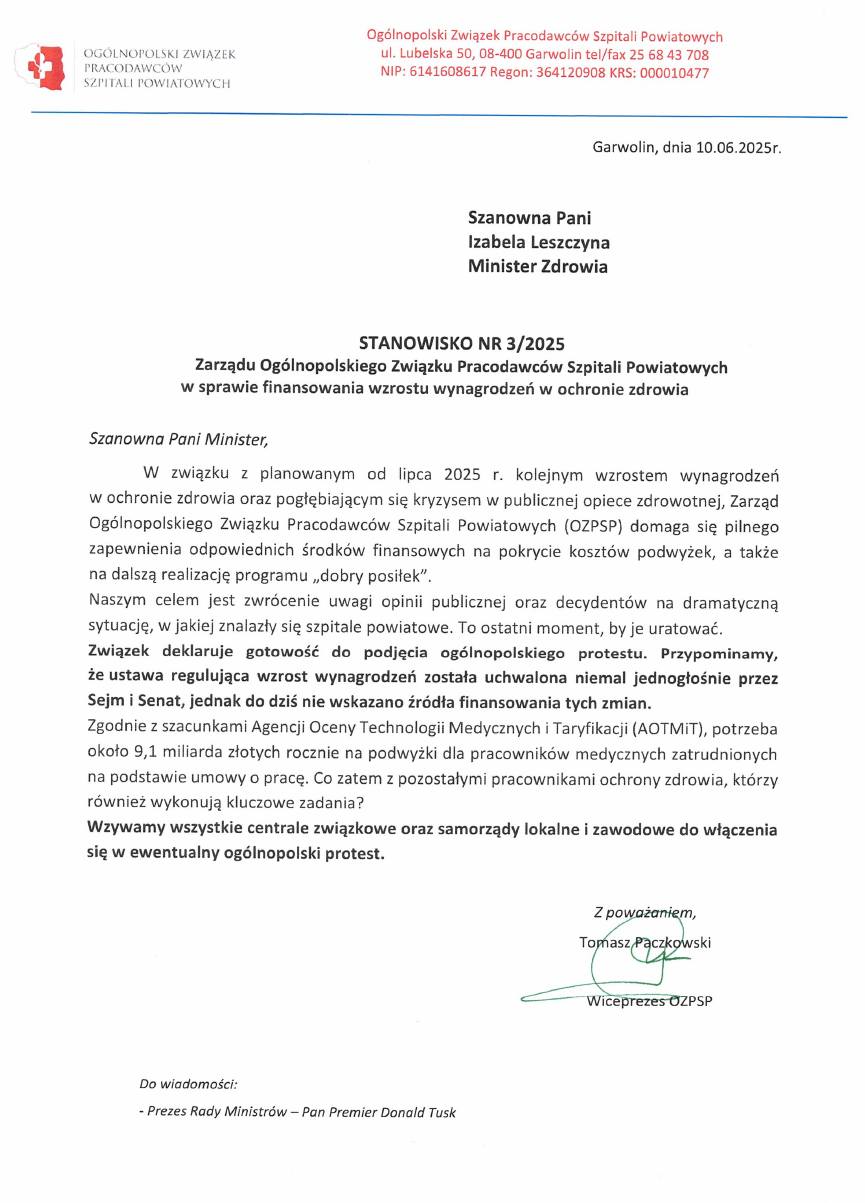 OGÓLNOPOLSKI ZWIĄZEK PRACODAWCÓW SZPITALI POWIATOWYCH

Ogólnopolski Związek Pracodawców Szpitali Powiatowych
ul. Lubelska 50, 08-400 Garwolin tel/fax 25 68 43 708
NIP: 6141608617 Regon: 364120908 KRS: 000010477

Garwolin, dnia 10.06.2025r.

Szanowna Pani
Izabela Leszczyna
Minister Zdrowia

STANOWISKO NR 3/2025
Zarządu Ogólnopolskiego Związku Pracodawców Szpitali Powiatowych
w sprawie finansowania wzrostu wynagrodzeń w ochronie zdrowia

Szanowna Pani Minister,

W związku z planowanym od lipca 2025 r. kolejnym wzrostem wynagrodzeń w ochronie zdrowia oraz pogłębiającym się kryzysem w publicznej opiece zdrowotnej, Zarząd Ogólnopolskiego Związku Pracodawców Szpitali Powiatowych (OZPSP) domaga się pilnego zapewnienia odpowiednich środków finansowych na pokrycie kosztów podwyżek, a także na dalszą realizację programu „dobry posiłek".

Naszym celem jest zwrócenie uwagi opinii publicznej oraz decydentów na dramatyczną sytuację, w jakiej znalazły się szpitale powiatowe. To ostatni moment, by je uratować.

Związek deklaruje gotowość do podjęcia ogólnopolskiego protestu. Przypominamy, że ustawa regulująca wzrost wynagrodzeń została uchwalona niemal jednogłośnie przez Sejm i Senat, jednak do dziś nie wskazano źródła finansowania tych zmian.

Zgodnie z szacunkami Agencji Oceny Technologii Medycznych i Taryfikacji (AOTMiT), potrzeba około 9,1 miliarda złotych rocznie na podwyżki dla pracowników medycznych zatrudnionych na podstawie umowy o pracę. Co zatem z pozostałymi pracownikami ochrony zdrowia, którzy również wykonują kluczowe zadania?

Wzywamy wszystkie centrale związkowe oraz samorządy lokalne i zawodowe do włączenia się w ewentualny ogólnopolski protest.

Z poważaniem,
Tomasz Paczkowski
Wiceprezes OZPSP

Do wiadomości:
- Prezes Rady Ministrów – Pan Premier Donald Tusk